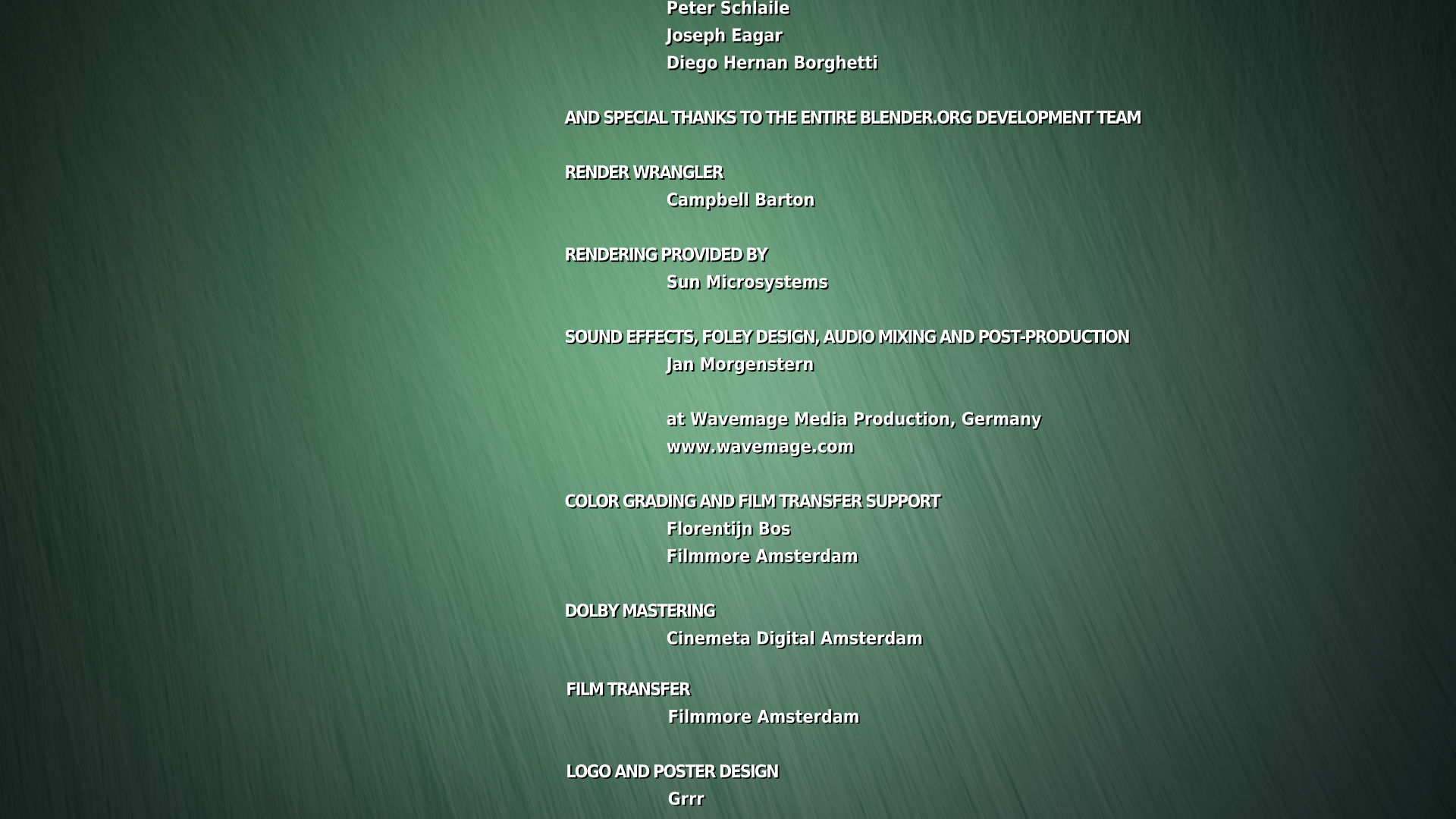 Peter Schlaile
Joseph Eagar
Diego Hernan Borghetti

AND SPECIAL THANKS TO THE ENTIRE BLENDER.ORG DEVELOPMENT TEAM

RENDER WRANGLER
Campbell Barton

RENDERING PROVIDED BY
Sun Microsystems

SOUND EFFECTS, FOLEY DESIGN, AUDIO MIXING AND POST-PRODUCTION
Jan Morgenstern

at Wavemage Media Production, Germany
www.wavemage.com

COLOR GRADING AND FILM TRANSFER SUPPORT
Florentijn Bos
Filmmore Amsterdam

DOLBY MASTERING
Cinemeta Digital Amsterdam

FILM TRANSFER
Filmmore Amsterdam

LOGO AND POSTER DESIGN
Grrr